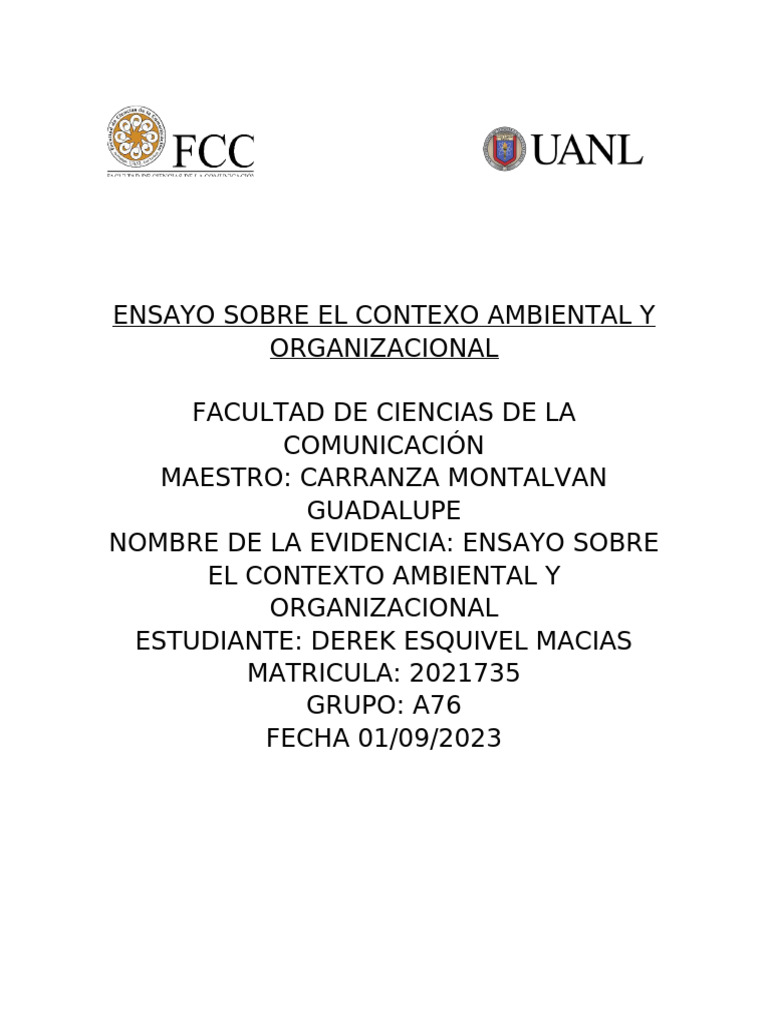 FCC
FACULTAD DE CIENCIAS DE LA COMUNICACIÓN

UANL

ENSAYO SOBRE EL CONTEXO AMBIENTAL Y ORGANIZACIONAL

FACULTAD DE CIENCIAS DE LA COMUNICACIÓN
MAESTRO: CARRANZA MONTALVAN GUADALUPE
NOMBRE DE LA EVIDENCIA: ENSAYO SOBRE EL CONTEXTO AMBIENTAL Y ORGANIZACIONAL
ESTUDIANTE: DEREK ESQUIVEL MACIAS
MATRICULA: 2021735
GRUPO: A76
FECHA 01/09/2023